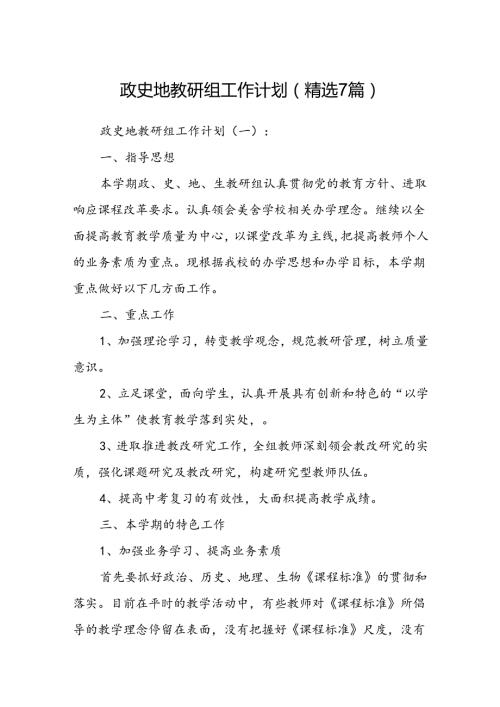 政史地教研组工作计划（精选7篇）

政史地教研组工作计划（一）：

一、指导思想

本学期政、史、地、生教研组认真贯彻党的教育方针、进取响应课程改革要求。认真领会美舍学校相关办学理念。继续以全面提高教育教学质量为中心，以课堂改革为主线，把提高教师个人的业务素质为重点。现根据我校的办学思想和办学目标，本学期重点做好以下几方面工作。

二、重点工作

1、加强理论学习，转变教学观念，规范教研管理，树立质量意识。

2、立足课堂，面向学生，认真开展具有创新和特色的“以学生为主体”使教育教学落到实处，。

3、进取推进教改研究工作，全组教师深刻领会教改研究的实质，强化课题研究及教改研究，构建研究型教师队伍。

4、提高中考复习的有效性，大面积提高教学成绩。

三、本学期的特色工作

1、加强业务学习、提高业务素质

首先要抓好政治、历史、地理、生物《课程标准》的贯彻和落实。目前在平时的教学活动中，有些教师对《课程标准》所倡导的教学理念停留在表面，没有把握好《课程标准》尺度，没有